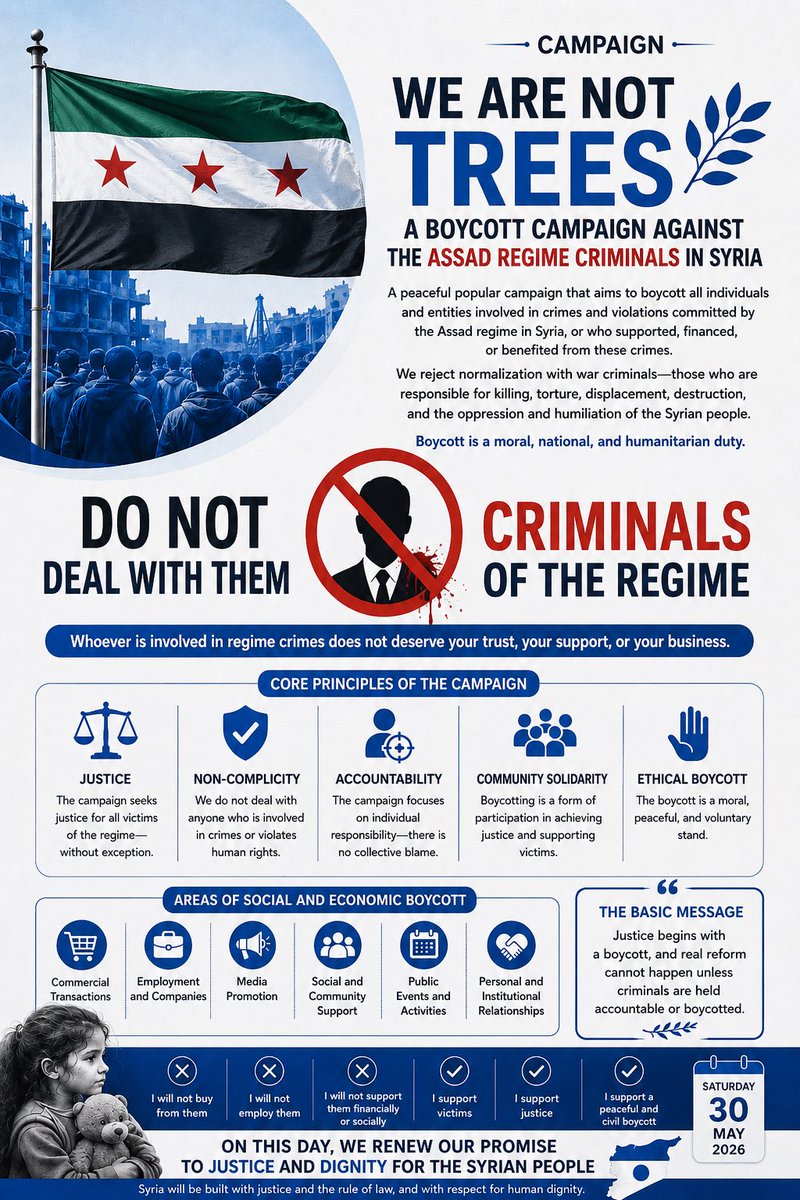 CAMPAIGN

WE ARE NOT TREES

A BOYCOTT CAMPAIGN AGAINST THE ASSAD REGIME CRIMINALS IN SYRIA

A peaceful popular campaign that aims to boycott all individuals and entities involved in crimes and violations committed by the Assad regime in Syria, or who supported, financed, or benefited from these crimes.

We reject normalization with war criminals—those who are responsible for killing, torture, displacement, destruction, and the oppression and humiliation of the Syrian people.

Boycott is a moral, national, and humanitarian duty.

DO NOT DEAL WITH THEM

CRIMINALS OF THE REGIME

Whoever is involved in regime crimes does not deserve your trust, your support, or your business.

CORE PRINCIPLES OF THE CAMPAIGN

JUSTICE
The campaign seeks justice for all victims of the regime—without exception.

NON-COMPLICITY
We do not deal with anyone who is involved in crimes or violates human rights.

ACCOUNTABILITY
The campaign focuses on individual responsibility—there is no collective blame.

COMMUNITY SOLIDARITY
Boycotting is a form of participation in achieving justice and supporting victims.

ETHICAL BOYCOTT
The boycott is a moral, peaceful, and voluntary stand.

AREAS OF SOCIAL AND ECONOMIC BOYCOTT

Commercial Transactions
Employment and Companies
Media Promotion
Social and Community Support
Public Events and Activities
Personal and Institutional Relationships

THE BASIC MESSAGE
Justice begins with a boycott, and real reform cannot happen unless criminals are held accountable or boycotted.

I will not buy from them
I will not employ them
I will not support them financially or socially
I support victims
I support justice
I support a peaceful and civil boycott

SATURDAY
30
MAY
2026

ON THIS DAY, WE RENEW OUR PROMISE TO JUSTICE AND DIGNITY FOR THE SYRIAN PEOPLE

Syria will be built with justice and the rule of law, and with respect for human dignity.